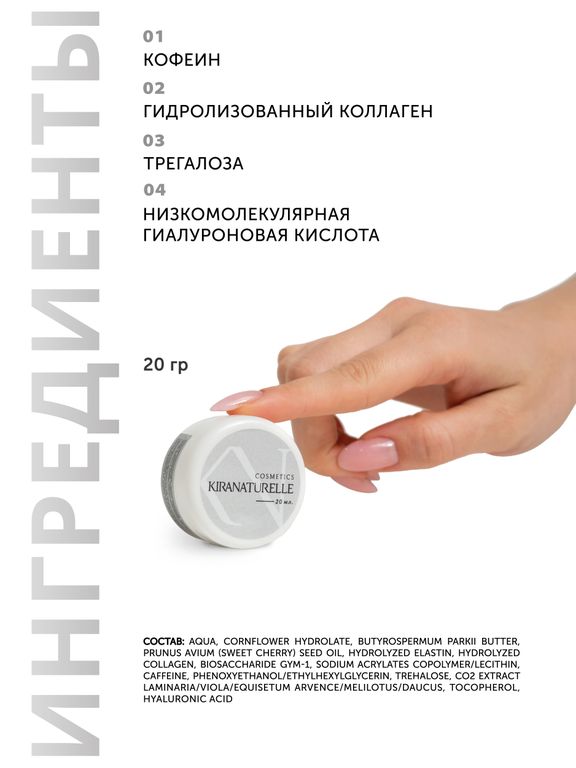 ИНГРЕДИЕНТЫ

01
КОФЕИН
02
ГИДРОЛИЗОВАННЫЙ КОЛЛАГЕН
03
ТРЕГАЛОЗА
04
НИЗКОМОЛЕКУЛЯРНАЯ ГИАЛУРОНОВАЯ КИСЛОТА

20 гр

COSMETICS
KIRANATURELLE
20 мл.

СОСТАВ: AQUA, CORNFLOWER HYDROLATE, BUTYROSPERMUM PARKII BUTTER, PRUNUS AVIUM (SWEET CHERRY) SEED OIL, HYDROLYZED ELASTIN, HYDROLYZED COLLAGEN, BIOSACCHARIDE GYM-1, SODIUM ACRYLATES COPOLYMER/LECITHIN, CAFFEINE, PHENOXYETHANOL/ETHYLHEXYLGLYCERIN, TREHALOSE, CO2 EXTRACT LAMINARIA/VIOLA/EQUISETUM ARVENCE/MELILOTUS/DAUCUS, TOCOPHEROL, HYALURONIC ACID